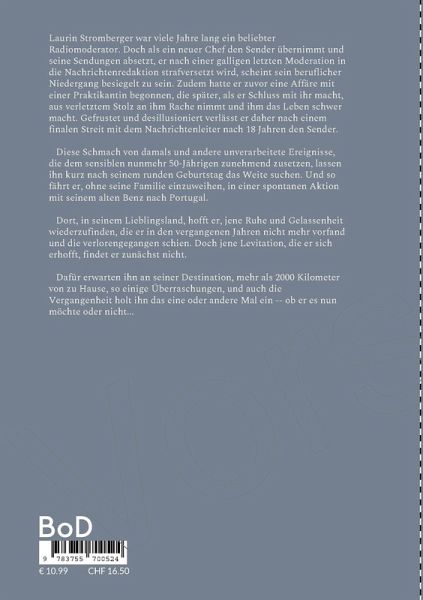 Laurin Stromberger war viele Jahre lang ein beliebter Radiomoderator. Doch als ein neuer Chef den Sender übernimmt und seine Sendungen absetzt, er nach einer galligen letzten Moderation in die Nachrichtenredaktion strafversetzt wird, scheint sein beruflicher Niedergang besiegelt zu sein. Zudem hatte er zuvor eine Affäre mit einer Praktikantin begonnen, die später, als er Schluss mit ihr macht, aus verletztem Stolz an ihm Rache nimmt und ihm das Leben schwer macht. Gefrustet und desillusioniert verlässt er daher nach einem finalen Streit mit dem Nachrichtenleiter nach 18 Jahren den Sender.

Diese Schmach von damals und andere unverarbeitete Ereignisse, die dem sensiblen nunmehr 50-Jährigen zunehmend zusetzen, lassen ihn kurz nach seinem runden Geburtstag das Weite suchen. Und so fährt er, ohne seine Familie einzuweihen, in einer spontanen Aktion mit seinem alten Benz nach Portugal.

Dort, in seinem Lieblingsland, hofft er, jene Ruhe und Gelassenheit wiederzufinden, die er in den vergangenen Jahren nicht mehr vorfand und die verlorengegangen schien. Doch jene Levitation, die er sich erhofft, findet er zunächst nicht.

Dafür erwarten ihn an seiner Destination, mehr als 2000 Kilometer von zu Hause, so einige Überraschungen, und auch die Vergangenheit holt ihn das eine oder andere Mal ein -- ob er es nun möchte oder nicht...

BoD

9 783755 700524

€ 10.99 CHF 16.50